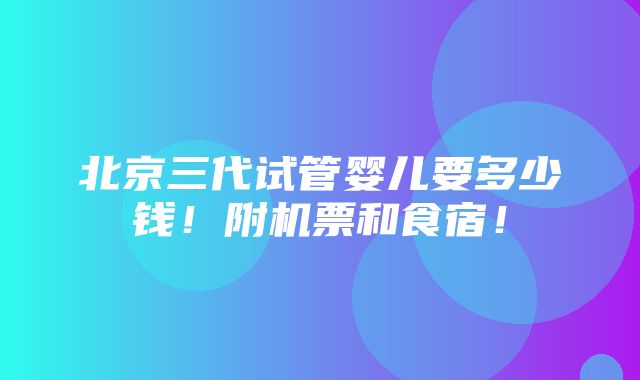 北京三代试管婴儿要多少钱！附机票和食宿！